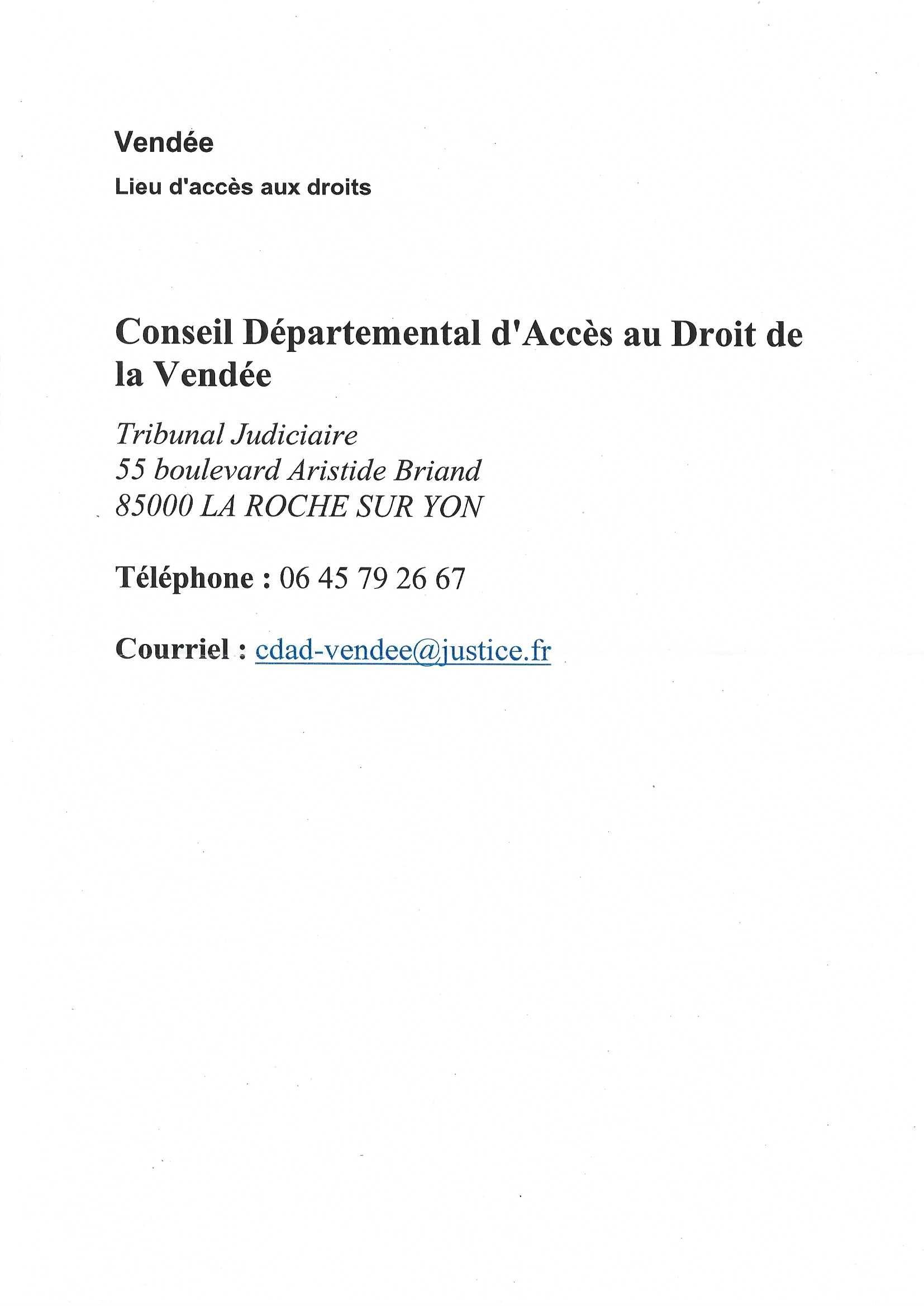 Vendée

Lieu d'accès aux droits

Conseil Départemental d'Accès au Droit de la Vendée

Tribunal Judiciaire
55 boulevard Aristide Briand
85000 LA ROCHE SUR YON

Téléphone : 06 45 79 26 67

Courriel : cdad-vendee@justice.fr